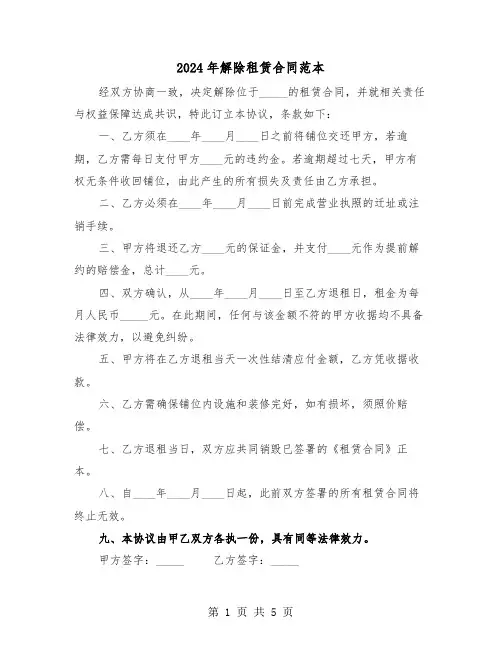 2024年解除租赁合同范本

经双方协商一致，决定解除位于_____的租赁合同，并就相关责任与权益保障达成共识，特此订立本协议，条款如下：

一、乙方须在____年____月____日之前将铺位交还甲方，若逾期，乙方需每日支付甲方____元的违约金。若逾期超过七天，甲方有权无条件收回铺位，由此产生的所有损失及责任由乙方承担。

二、乙方必须在____年____月____日前完成营业执照的迁址或注销手续。

三、甲方将退还乙方____元的保证金，并支付____元作为提前解约的赔偿金，总计____元。

四、双方确认，从____年____月____日至乙方退租日，租金为每月人民币_____元。在此期间，任何与该金额不符的甲方收据均不具备法律效力，以避免纠纷。

五、甲方将在乙方退租当天一次性结清应付金额，乙方凭收据收款。

六、乙方需确保铺位内设施和装修完好，如有损坏，须照价赔偿。

七、乙方退租当日，双方应共同销毁已签署的《租赁合同》正本。

八、自____年____月____日起，此前双方签署的所有租赁合同将终止无效。

九、本协议由甲乙双方各执一份，具有同等法律效力。

甲方签字：_____　　乙方签字：_____

第 1 页 共 5 页